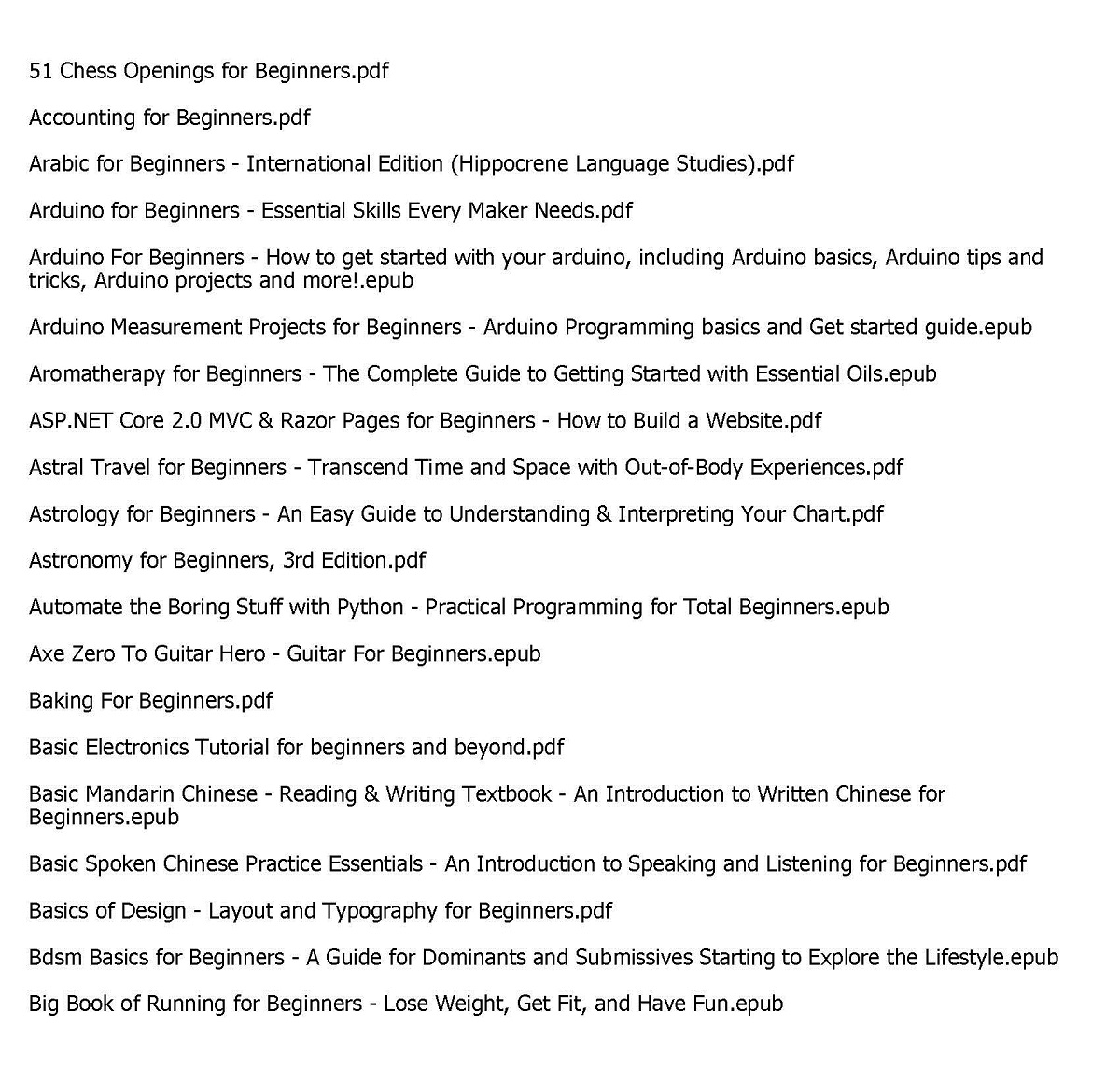 51 Chess Openings for Beginners.pdf

Accounting for Beginners.pdf

Arabic for Beginners - International Edition (Hippocrene Language Studies).pdf

Arduino for Beginners - Essential Skills Every Maker Needs.pdf

Arduino For Beginners - How to get started with your arduino, including Arduino basics, Arduino tips and tricks, Arduino projects and more!.epub

Arduino Measurement Projects for Beginners - Arduino Programming basics and Get started guide.epub

Aromatherapy for Beginners - The Complete Guide to Getting Started with Essential Oils.epub

ASP.NET Core 2.0 MVC & Razor Pages for Beginners - How to Build a Website.pdf

Astral Travel for Beginners - Transcend Time and Space with Out-of-Body Experiences.pdf

Astrology for Beginners - An Easy Guide to Understanding & Interpreting Your Chart.pdf

Astronomy for Beginners, 3rd Edition.pdf

Automate the Boring Stuff with Python - Practical Programming for Total Beginners.epub

Axe Zero To Guitar Hero - Guitar For Beginners.epub

Baking For Beginners.pdf

Basic Electronics Tutorial for beginners and beyond.pdf

Basic Mandarin Chinese - Reading & Writing Textbook - An Introduction to Written Chinese for Beginners.epub

Basic Spoken Chinese Practice Essentials - An Introduction to Speaking and Listening for Beginners.pdf

Basics of Design - Layout and Typography for Beginners.pdf

Bdsm Basics for Beginners - A Guide for Dominants and Submissives Starting to Explore the Lifestyle.epub

Big Book of Running for Beginners - Lose Weight, Get Fit, and Have Fun.epub